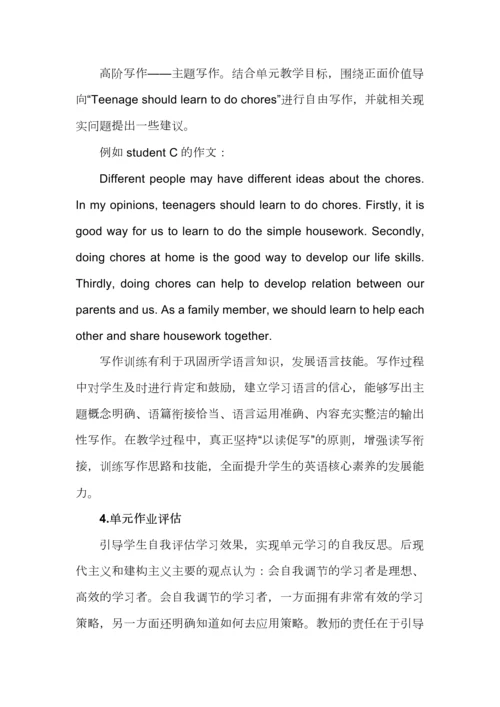 高阶写作——主题写作。结合单元教学目标，围绕正面价值导向“Teenage should learn to do chores”进行自由写作，并就相关现实问题提出一些建议。

例如 student C 的作文：

Different people may have different ideas about the chores. In my opinions, teenagers should learn to do chores. Firstly, it is good way for us to learn to do the simple housework. Secondly, doing chores at home is the good way to develop our life skills. Thirdly, doing chores can help to develop relation between our parents and us. As a family member, we should learn to help each other and share housework together.

写作训练有利于巩固所学语言知识，发展语言技能。写作过程中对学生及时进行肯定和鼓励，建立学习语言的信心，能够写出主题概念明确、语篇衔接恰当、语言运用准确、内容充实整洁的输出性写作。在教学过程中，真正坚持“以读促写”的原则，增强读写衔接，训练写作思路和技能，全面提升学生的英语核心素养的发展能力。

4.单元作业评估

引导学生自我评估学习效果，实现单元学习的自我反思。后现代主义和建构主义主要的观点认为：会自我调节的学习者是理想、高效的学习者。会自我调节的学习者，一方面拥有非常有效的学习策略，另一方面还明确知道如何去应用策略。教师的责任在于引导